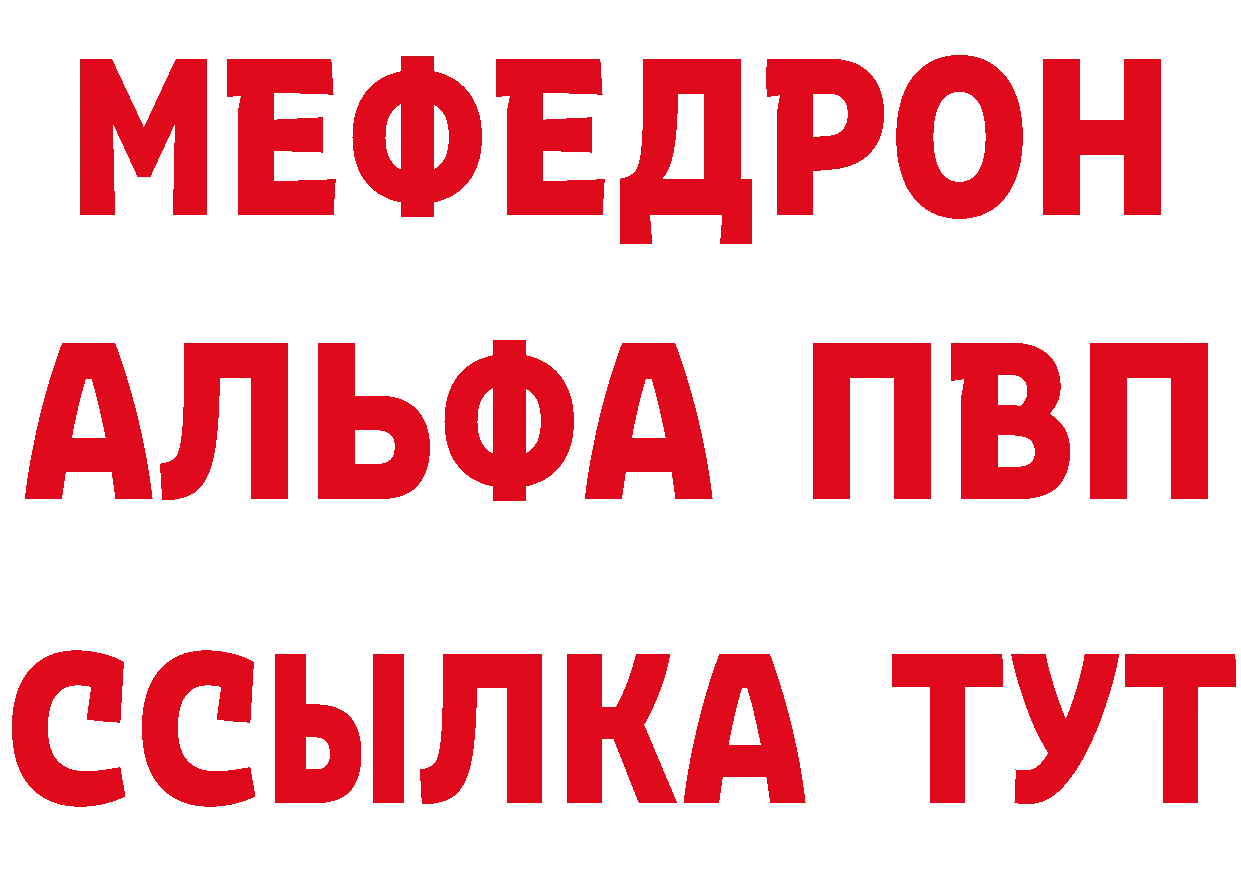 МЕФЕДРОН
АЛЬФА ПВП
ССЫЛКА ТУТ